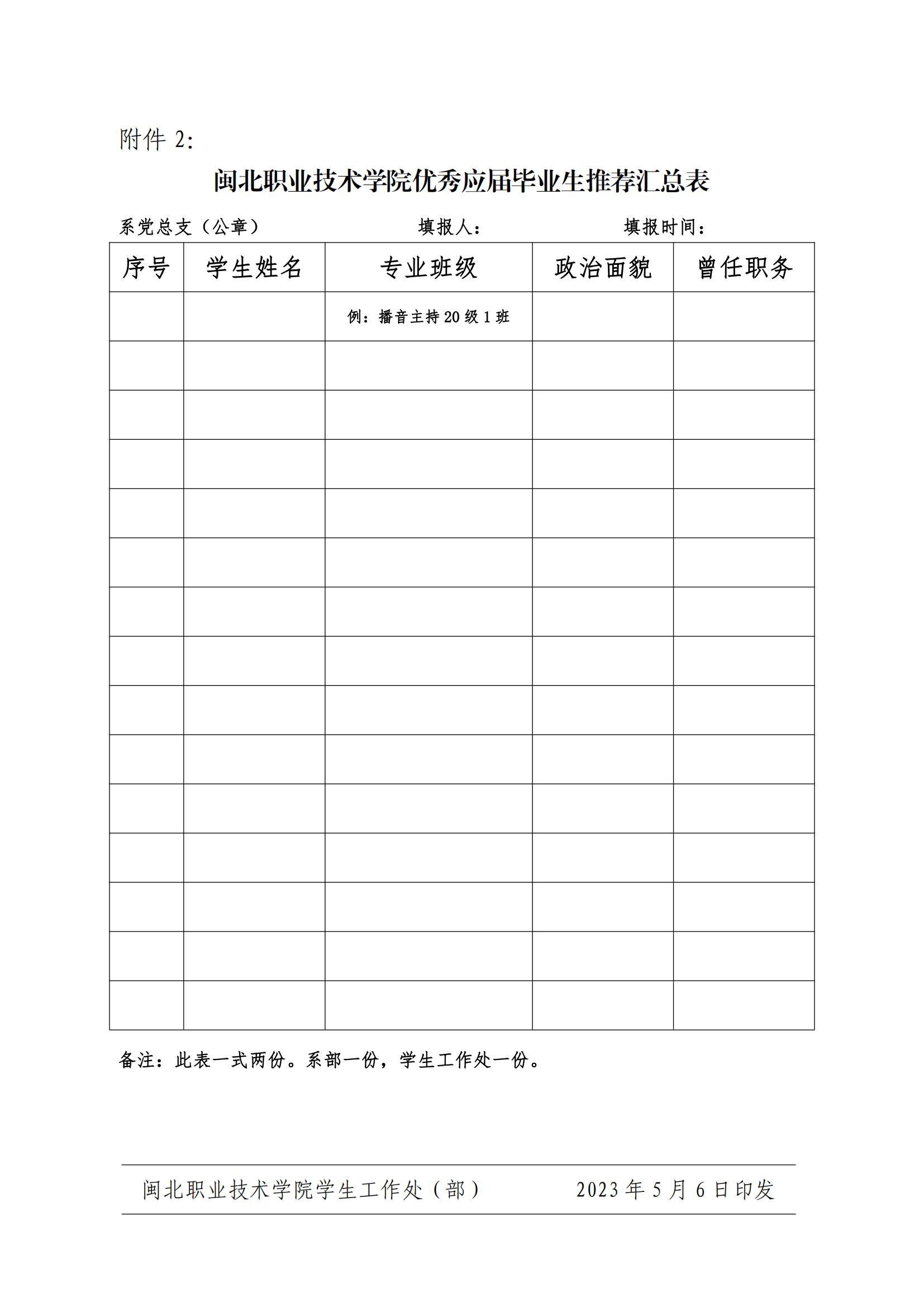 附件 2:

闽北职业技术学院优秀应届毕业生推荐汇总表

系党总支（公章）　　　　填报人：　　　　填报时间：

| 序号 | 学生姓名 | 专业班级 | 政治面貌 | 曾任职务 |
|---|---|---|---|---|
| | | 例：播音主持 20 级 1 班 | | |
| | | | | |
| | | | | |
| | | | | |
| | | | | |
| | | | | |
| | | | | |
| | | | | |
| | | | | |
| | | | | |
| | | | | |
| | | | | |
| | | | | |
| | | | | |
| | | | | |

备注：此表一式两份。系部一份，学生工作处一份。

闽北职业技术学院学生工作处（部）　　2023 年 5 月 6 日印发